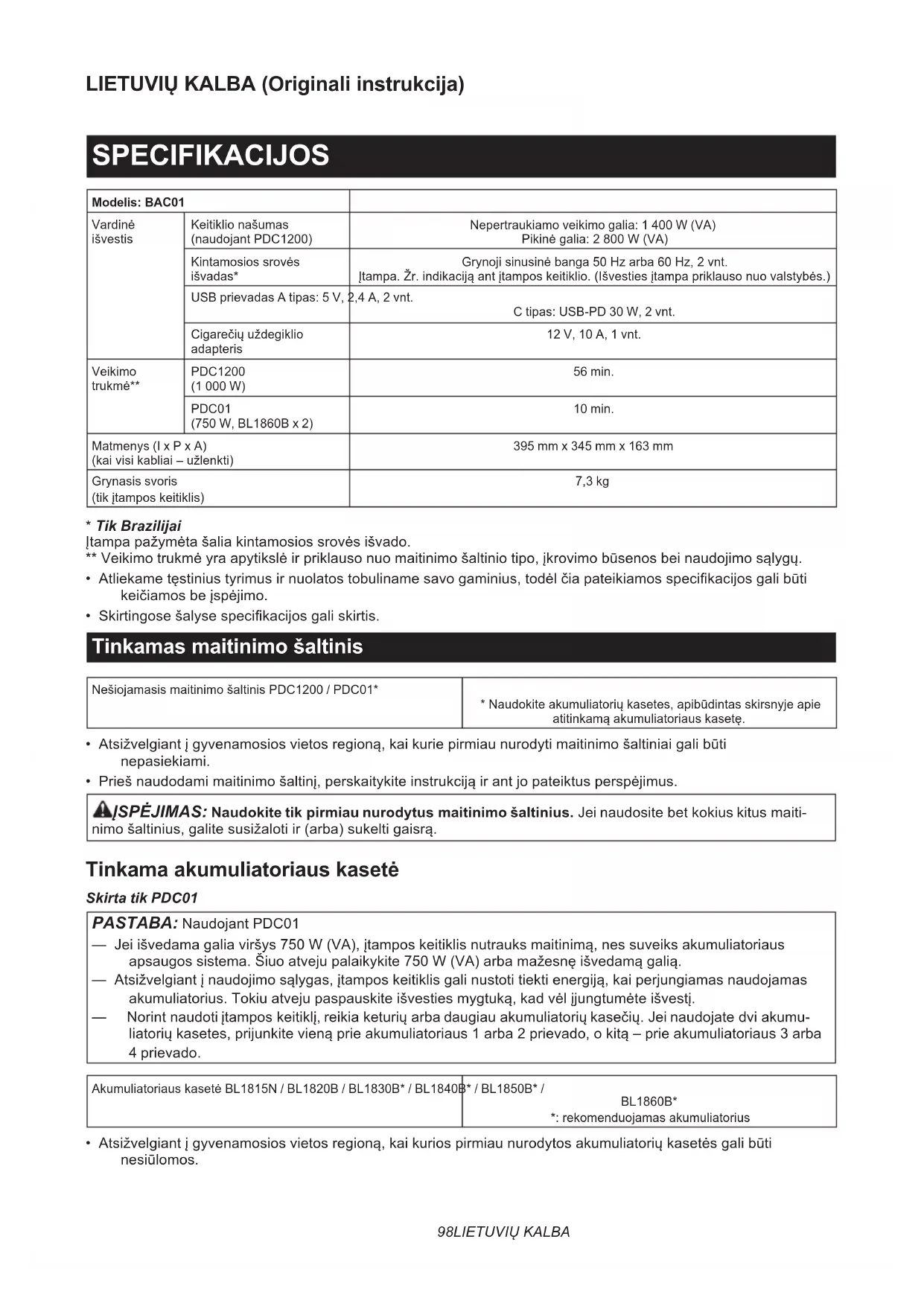 LIETUVIŲ KALBA (Originali instrukcija)

SPECIFIKACIJOS

| Modelis: BAC01 | | |
|---|---|---|
| Vardinė išvestis | Keitiklio našumas (naudojant PDC1200) | Nepertraukiamo veikimo galia: 1 400 W (VA) Pikinė galia: 2 800 W (VA) |
| | Kintamosios srovės išvadas* | Grynoji sinusinė banga 50 Hz arba 60 Hz, 2 vnt. Įtampa. Žr. indikaciją ant įtampos keitiklio. (Išvesties įtampa priklauso nuo valstybės.) |
| | USB prievadas A tipas: 5 V, 2,4 A, 2 vnt. | C tipas: USB-PD 30 W, 2 vnt. |
| | Cigarečių uždegiklio adapteris | 12 V, 10 A, 1 vnt. |
| Veikimo trukmė** | PDC1200 (1 000 W) | 56 min. |
| | PDC01 (750 W, BL1860B x 2) | 10 min. |
| Matmenys (I x P x A) (kai visi kabliai – užlenkti) | | 395 mm x 345 mm x 163 mm |
| Grynasis svoris (tik įtampos keitiklis) | | 7,3 kg |

* Tik Brazilijai
Įtampa pažymėta šalia kintamosios srovės išvado.
** Veikimo trukmė yra apytikslė ir priklauso nuo maitinimo šaltinio tipo, įkrovimo būsenos bei naudojimo sąlygų.
• Atliekame tęstinius tyrimus ir nuolatos tobuliname savo gaminius, todėl čia pateikiamos specifikacijos gali būti keičiamos be įspėjimo.
• Skirtingose šalyse specifikacijos gali skirtis.

Tinkamas maitinimo šaltinis

| Nešiojamasis maitinimo šaltinis PDC1200 / PDC01* | * Naudokite akumuliatorių kasetes, apibūdintas skirsnyje apie atitinkamą akumuliatoriaus kasetę. |
|---|---|

• Atsižvelgiant į gyvenamosios vietos regioną, kai kurie pirmiau nurodyti maitinimo šaltiniai gali būti nepasiekiami.
• Prieš naudodami maitinimo šaltinį, perskaitykite instrukciją ir ant jo pateiktus perspėjimus.

ĮSPĖJIMAS: Naudokite tik pirmiau nurodytus maitinimo šaltinius. Jei naudosite bet kokius kitus maitinimo šaltinius, galite susižaloti ir (arba) sukelti gaisrą.

Tinkama akumuliatoriaus kasetė

Skirta tik PDC01

PASTABA: Naudojant PDC01
— Jei išvedama galia viršys 750 W (VA), įtampos keitiklis nutrauks maitinimą, nes suveiks akumuliatoriaus apsaugos sistema. Šiuo atveju palaikykite 750 W (VA) arba mažesnę išvedamą galią.
— Atsižvelgiant į naudojimo sąlygas, įtampos keitiklis gali nustoti tiekti energiją, kai perjungiamas naudojamas akumuliatorius. Tokiu atveju paspauskite išvesties mygtuką, kad vėl įjungtumėte išvestį.
— Norint naudoti įtampos keitiklį, reikia keturių arba daugiau akumuliatorių kasečių. Jei naudojate dvi akumuliatorių kasetes, prijunkite vieną prie akumuliatoriaus 1 arba 2 prievado, o kitą – prie akumuliatoriaus 3 arba 4 prievado.

| Akumuliatoriaus kasetė BL1815N / BL1820B / BL1830B* / BL1840B* / BL1850B* / | BL1860B* *: rekomenduojamas akumuliatorius |
|---|---|

• Atsižvelgiant į gyvenamosios vietos regioną, kai kurios pirmiau nurodytos akumuliatorių kasetės gali būti nesiūlomos.

98LIETUVIŲ KALBA